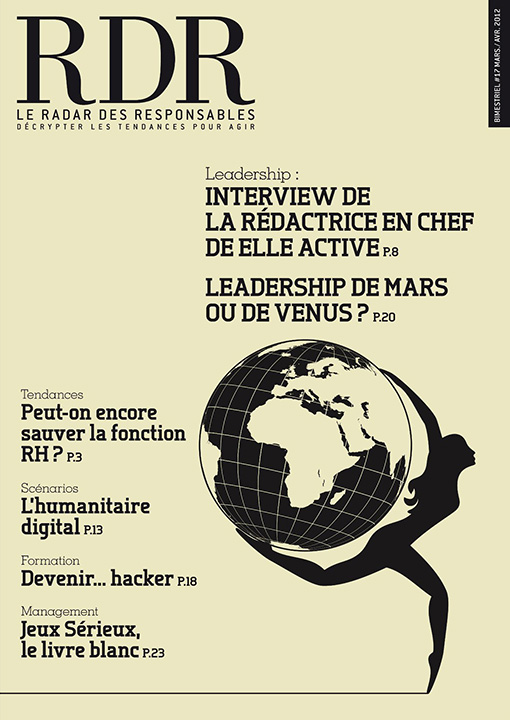 RDR
LE RADAR DES RESPONSABLES
DÉCRYPTER LES TENDANCES POUR AGIR

BIMESTRIEL #17 MARS / AVR. 2012

Leadership :
INTERVIEW DE LA RÉDACTRICE EN CHEF DE ELLE ACTIVE P.8

LEADERSHIP DE MARS OU DE VENUS ? P.20

Tendances
Peut-on encore sauver la fonction RH ? P.3

Scénarios
L'humanitaire digital P.13

Formation
Devenir... hacker P.18

Management
Jeux Sérieux, le livre blanc P.23